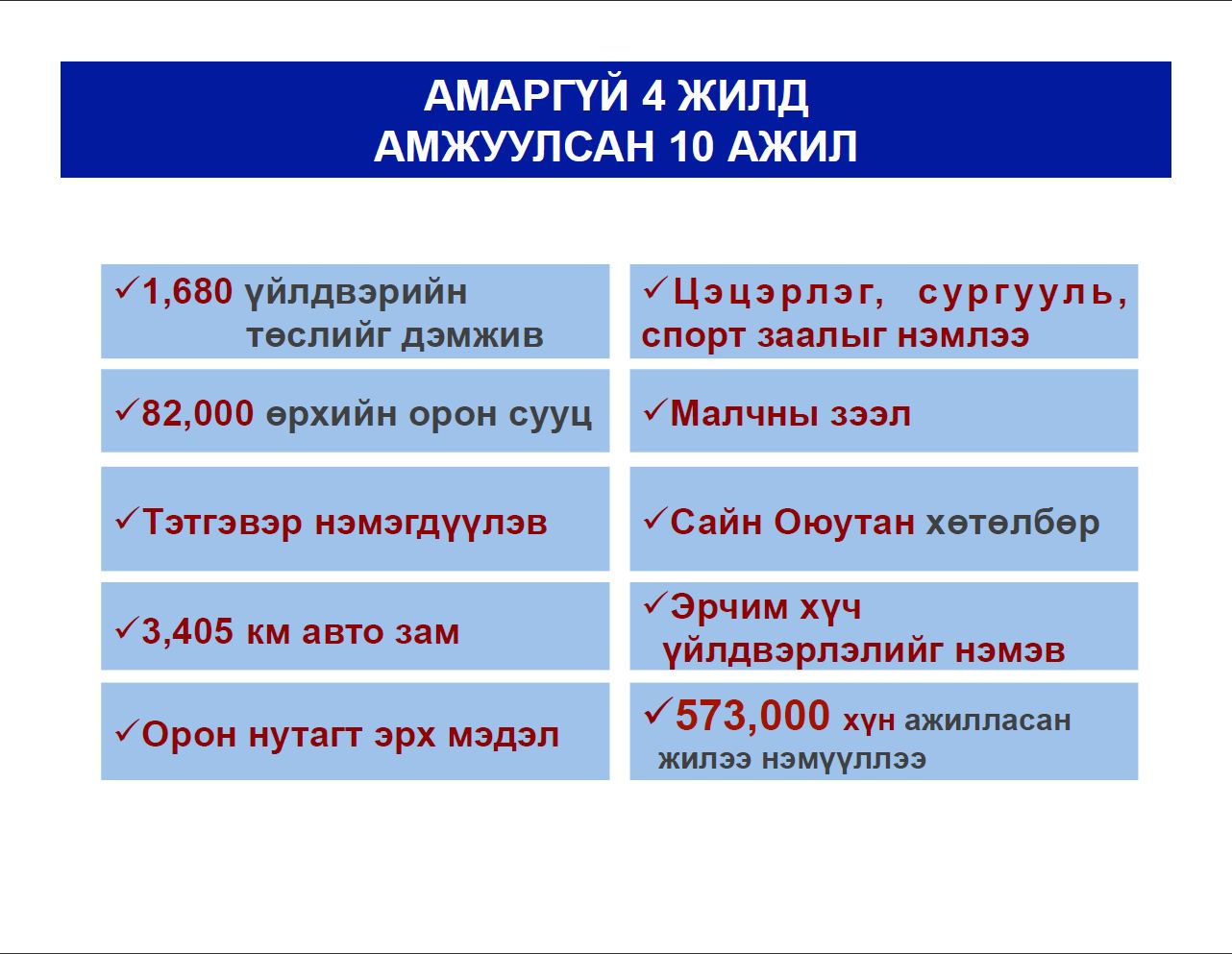 АМАРГҮЙ 4 ЖИЛД
АМЖУУЛСАН 10 АЖИЛ

✓1,680 үйлдвэрийн төслийг дэмжив

✓82,000 өрхийн орон сууц

✓Тэтгэвэр нэмэгдүүлэв

✓3,405 км авто зам

✓Орон нутагт эрх мэдэл

✓Цэцэрлэг, сургууль, спорт заалыг нэмлээ

✓Малчны зээл

✓Сайн Оюутан хөтөлбөр

✓Эрчим хүч үйлдвэрлэлийг нэмэв

✓573,000 хүн ажилласан жилээ нэмүүллээ